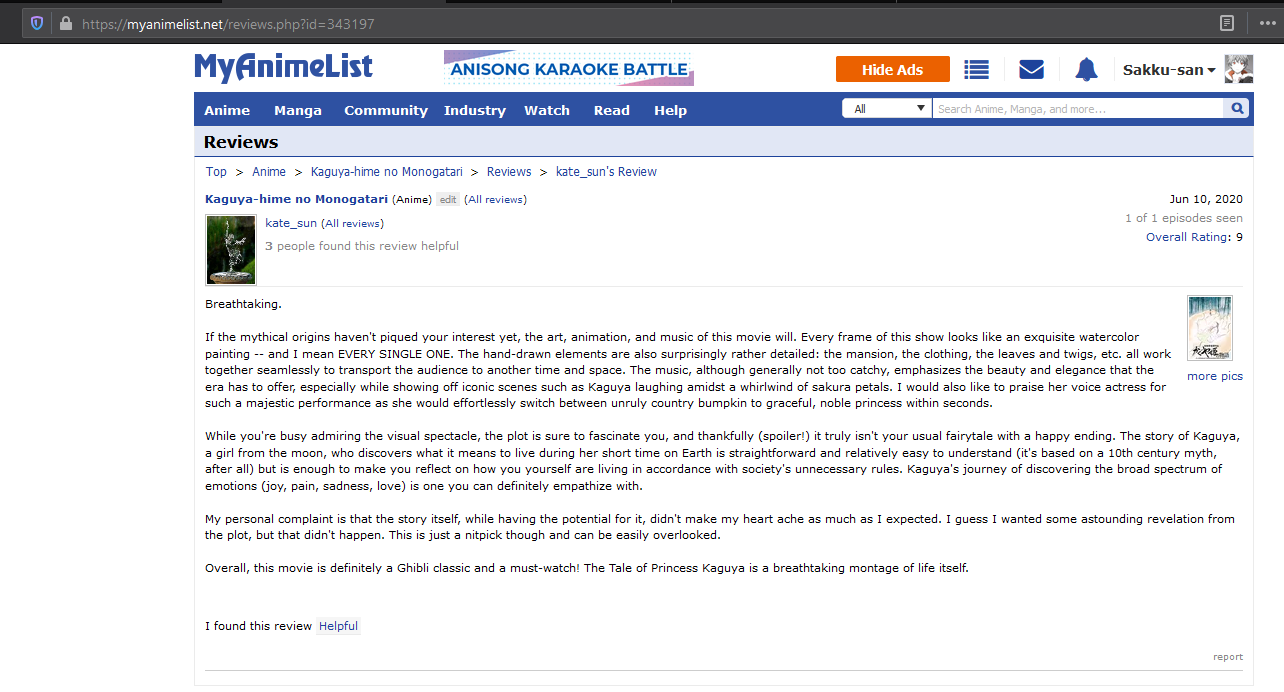 https://myanimelist.net/reviews.php?id=343197

MyAnimeList

ANISONG KARAOKE BATTLE

Hide Ads

Sakku-san

Anime Manga Community Industry Watch Read Help

All

Search Anime, Manga, and more...

Reviews

Top > Anime > Kaguya-hime no Monogatari > Reviews > kate_sun's Review

Kaguya-hime no Monogatari (Anime) edit (All reviews)

Jun 10, 2020
1 of 1 episodes seen
Overall Rating: 9

kate_sun (All reviews)
3 people found this review helpful

Breathtaking.

If the mythical origins haven't piqued your interest yet, the art, animation, and music of this movie will. Every frame of this show looks like an exquisite watercolor painting -- and I mean EVERY SINGLE ONE. The hand-drawn elements are also surprisingly rather detailed: the mansion, the clothing, the leaves and twigs, etc. all work together seamlessly to transport the audience to another time and space. The music, although generally not too catchy, emphasizes the beauty and elegance that the era has to offer, especially while showing off iconic scenes such as Kaguya laughing amidst a whirlwind of sakura petals. I would also like to praise her voice actress for such a majestic performance as she would effortlessly switch between unruly country bumpkin to graceful, noble princess within seconds.

more pics

While you're busy admiring the visual spectacle, the plot is sure to fascinate you, and thankfully (spoiler!) it truly isn't your usual fairytale with a happy ending. The story of Kaguya, a girl from the moon, who discovers what it means to live during her short time on Earth is straightforward and relatively easy to understand (it's based on a 10th century myth, after all) but is enough to make you reflect on how you yourself are living in accordance with society's unnecessary rules. Kaguya's journey of discovering the broad spectrum of emotions (joy, pain, sadness, love) is one you can definitely empathize with.

My personal complaint is that the story itself, while having the potential for it, didn't make my heart ache as much as I expected. I guess I wanted some astounding revelation from the plot, but that didn't happen. This is just a nitpick though and can be easily overlooked.

Overall, this movie is definitely a Ghibli classic and a must-watch! The Tale of Princess Kaguya is a breathtaking montage of life itself.

I found this review Helpful

report